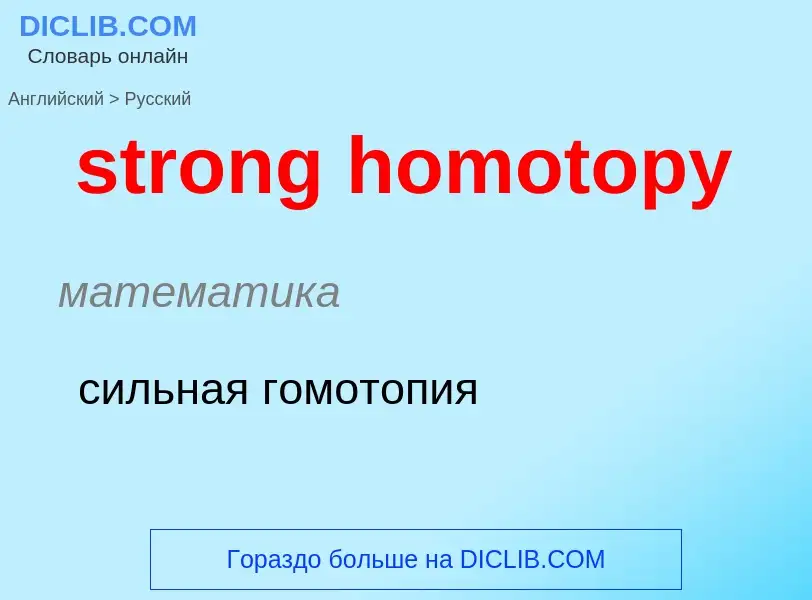 DICLIB.COM
Словарь онлайн

Английский > Русский

strong homotopy

математика

сильная гомотопия

Гораздо больше на DICLIB.COM